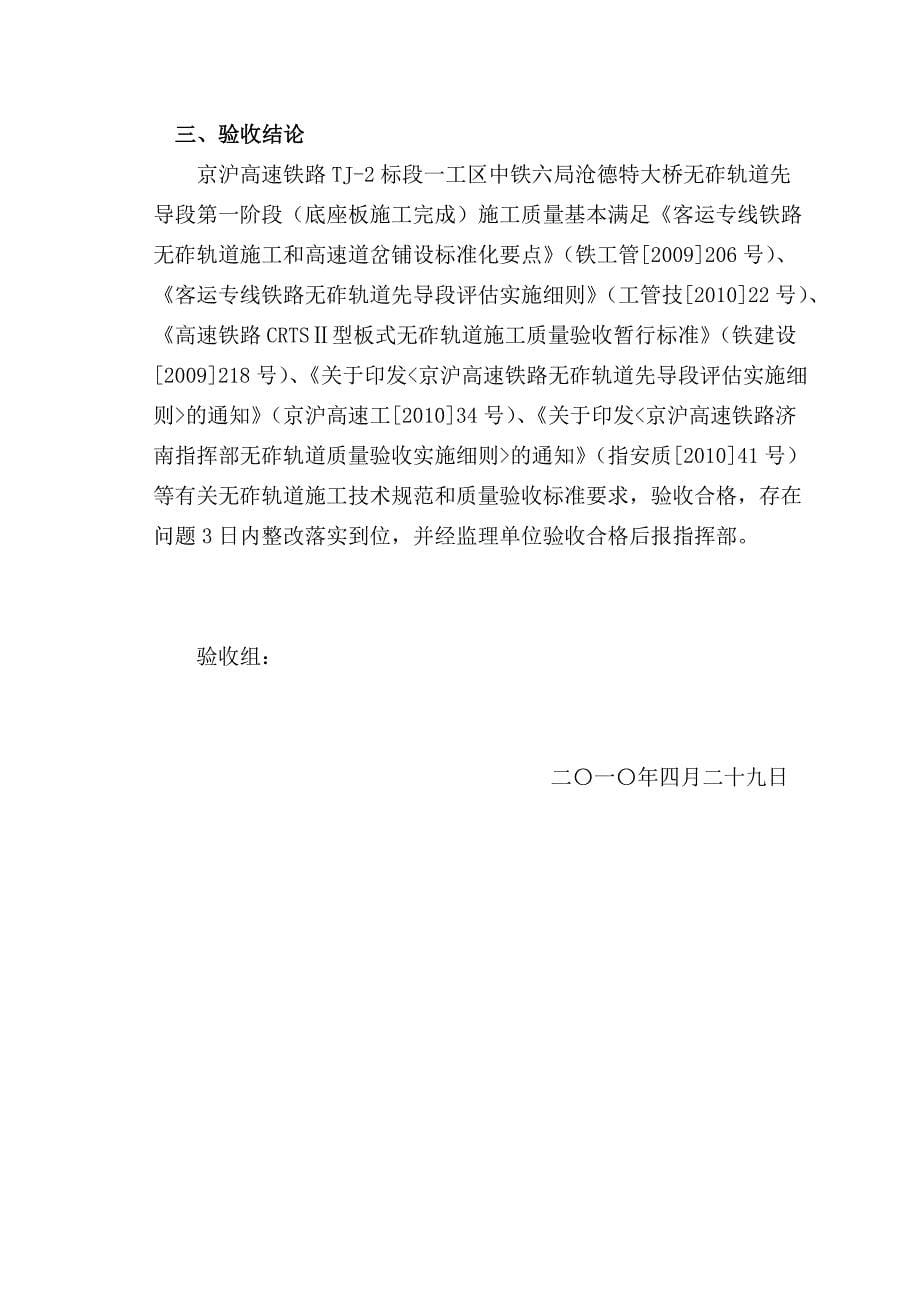 三、验收结论

京沪高速铁路TJ-2标段一工区中铁六局沧德特大桥无砟轨道先导段第一阶段（底座板施工完成）施工质量基本满足《客运专线铁路无砟轨道施工和高速道岔铺设标准化要点》（铁工管[2009]206号）、《客运专线铁路无砟轨道先导段评估实施细则》（工管技[2010]22号）、《高速铁路CRTSⅡ型板式无砟轨道施工质量验收暂行标准》（铁建设[2009]218号）、《关于印发<京沪高速铁路无砟轨道先导段评估实施细则>的通知》（京沪高速工[2010]34号）、《关于印发<京沪高速铁路济南指挥部无砟轨道质量验收实施细则>的通知》（指安质[2010]41号）等有关无砟轨道施工技术规范和质量验收标准要求，验收合格，存在问题3日内整改落实到位，并经监理单位验收合格后报指挥部。

验收组：

二〇一〇年四月二十九日